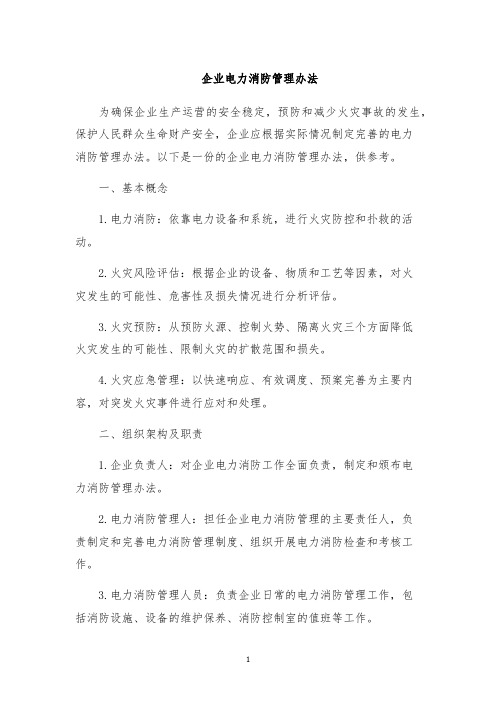 企业电力消防管理办法

为确保企业生产运营的安全稳定，预防和减少火灾事故的发生，保护人民群众生命财产安全，企业应根据实际情况制定完善的电力消防管理办法。以下是一份的企业电力消防管理办法，供参考。

一、基本概念

1. 电力消防：依靠电力设备和系统，进行火灾防控和扑救的活动。

2. 火灾风险评估：根据企业的设备、物质和工艺等因素，对火灾发生的可能性、危害性及损失情况进行分析评估。

3. 火灾预防：从预防火源、控制火势、隔离火灾三个方面降低火灾发生的可能性、限制火灾的扩散范围和损失。

4. 火灾应急管理：以快速响应、有效调度、预案完善为主要内容，对突发火灾事件进行应对和处理。

二、组织架构及职责

1. 企业负责人：对企业电力消防工作全面负责，制定和颁布电力消防管理办法。

2. 电力消防管理人：担任企业电力消防管理的主要责任人，负责制定和完善电力消防管理制度、组织开展电力消防检查和考核工作。

3. 电力消防管理人员：负责企业日常的电力消防管理工作，包括消防设施、设备的维护保养、消防控制室的值班等工作。

1